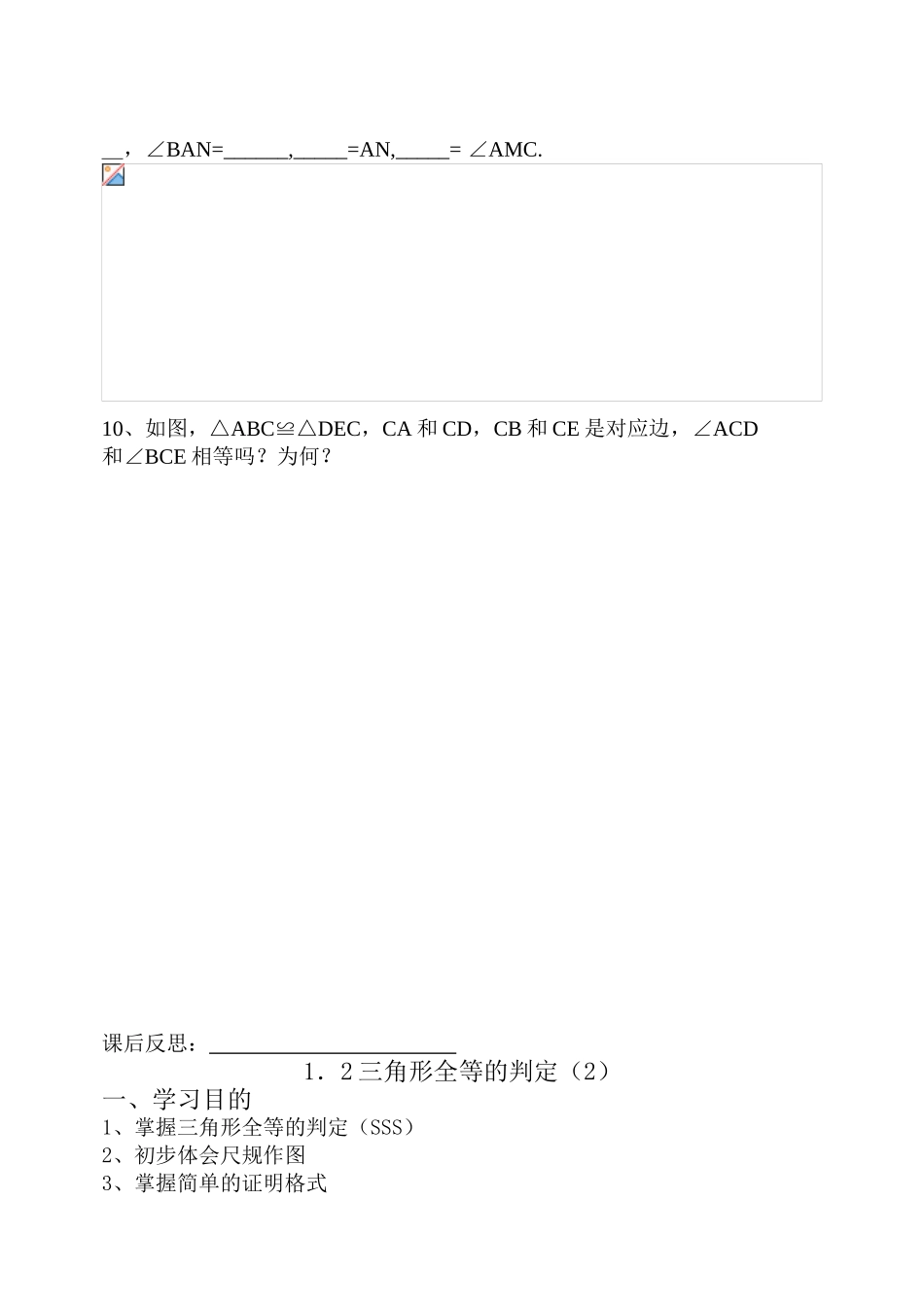 __，∠BAN=______,_____=AN,_____= ∠AMC.

10、如图，△ABC≌△DEC，CA 和 CD，CB 和 CE 是对应边，∠ACD 和∠BCE 相等吗？为何？

课后反思：______________________

1．2 三角形全等的判定（2）

一、学习目的

1、掌握三角形全等的判定（SSS）

2、初步体会尺规作图

3、掌握简单的证明格式